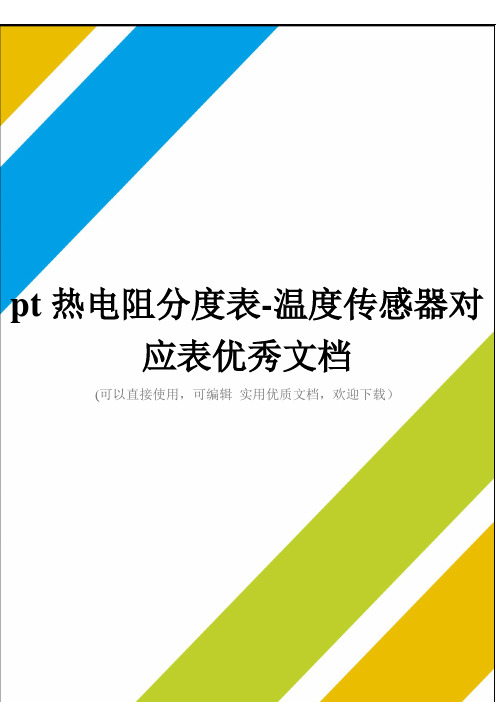 pt 热电阻分度表-温度传感器对应表优秀文档

(可以直接使用，可编辑 实用优质文档，欢迎下载)